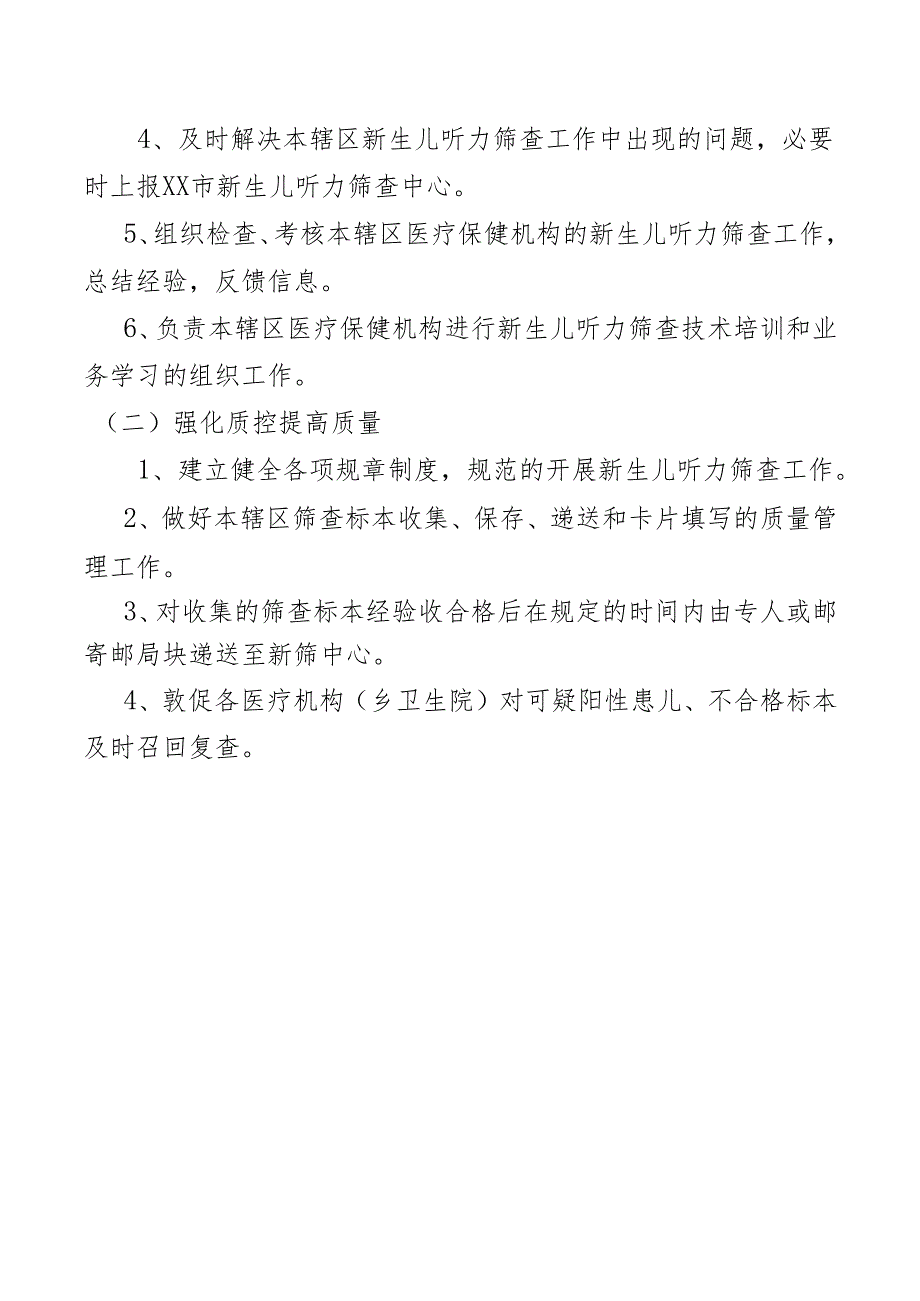 4、及时解决本辖区新生儿听力筛查工作中出现的问题，必要时上报XX市新生儿听力筛查中心。

5、组织检查、考核本辖区医疗保健机构的新生儿听力筛查工作，总结经验，反馈信息。

6、负责本辖区医疗保健机构进行新生儿听力筛查技术培训和业务学习的组织工作。

（二）强化质控提高质量

1、建立健全各项规章制度，规范的开展新生儿听力筛查工作。

2、做好本辖区筛查标本收集、保存、递送和卡片填写的质量管理工作。

3、对收集的筛查标本经验收合格后在规定的时间内由专人或邮寄邮局块递送至新筛中心。

4、敦促各医疗机构（乡卫生院）对可疑阳性患儿、不合格标本及时召回复查。